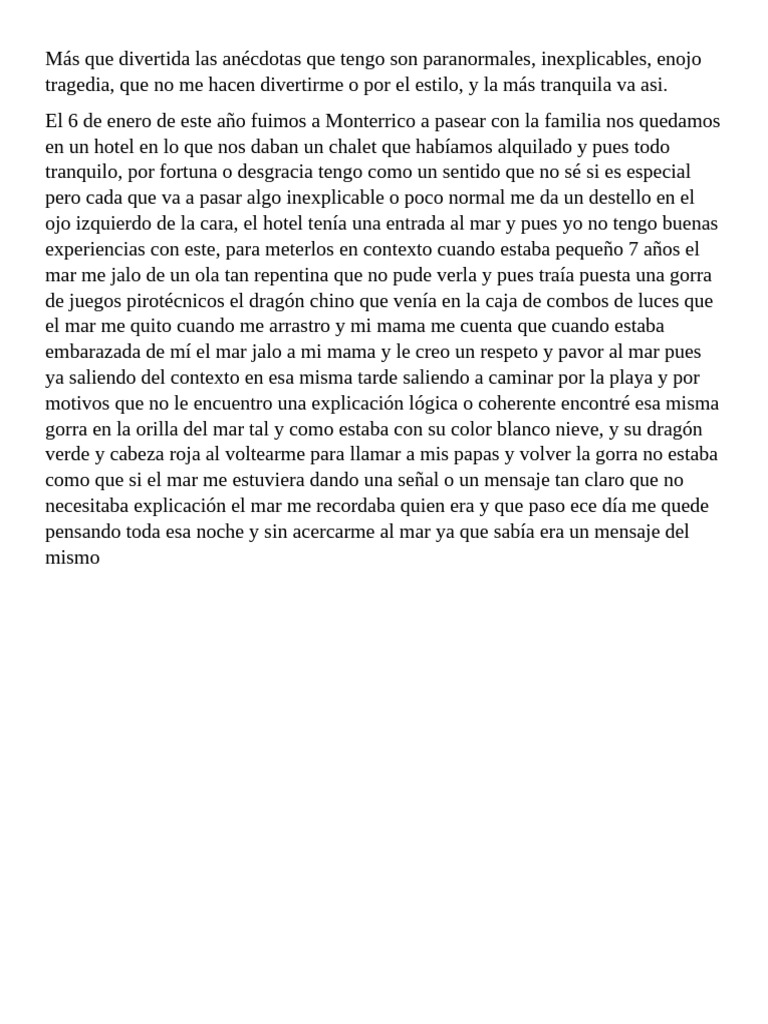 Más que divertida las anécdotas que tengo son paranormales, inexplicables, enojo tragedia, que no me hacen divertirme o por el estilo, y la más tranquila va asi.

El 6 de enero de este año fuimos a Monterrico a pasear con la familia nos quedamos en un hotel en lo que nos daban un chalet que habíamos alquilado y pues todo tranquilo, por fortuna o desgracia tengo como un sentido que no sé si es especial pero cada que va a pasar algo inexplicable o poco normal me da un destello en el ojo izquierdo de la cara, el hotel tenía una entrada al mar y pues yo no tengo buenas experiencias con este, para meterlos en contexto cuando estaba pequeño 7 años el mar me jalo de un ola tan repentina que no pude verla y pues traía puesta una gorra de juegos pirotécnicos el dragón chino que venía en la caja de combos de luces que el mar me quito cuando me arrastro y mi mama me cuenta que cuando estaba embarazada de mí el mar jalo a mi mama y le creo un respeto y pavor al mar pues ya saliendo del contexto en esa misma tarde saliendo a caminar por la playa y por motivos que no le encuentro una explicación lógica o coherente encontré esa misma gorra en la orilla del mar tal y como estaba con su color blanco nieve, y su dragón verde y cabeza roja al voltearme para llamar a mis papas y volver la gorra no estaba como que si el mar me estuviera dando una señal o un mensaje tan claro que no necesitaba explicación el mar me recordaba quien era y que paso ece día me quede pensando toda esa noche y sin acercarme al mar ya que sabía era un mensaje del mismo